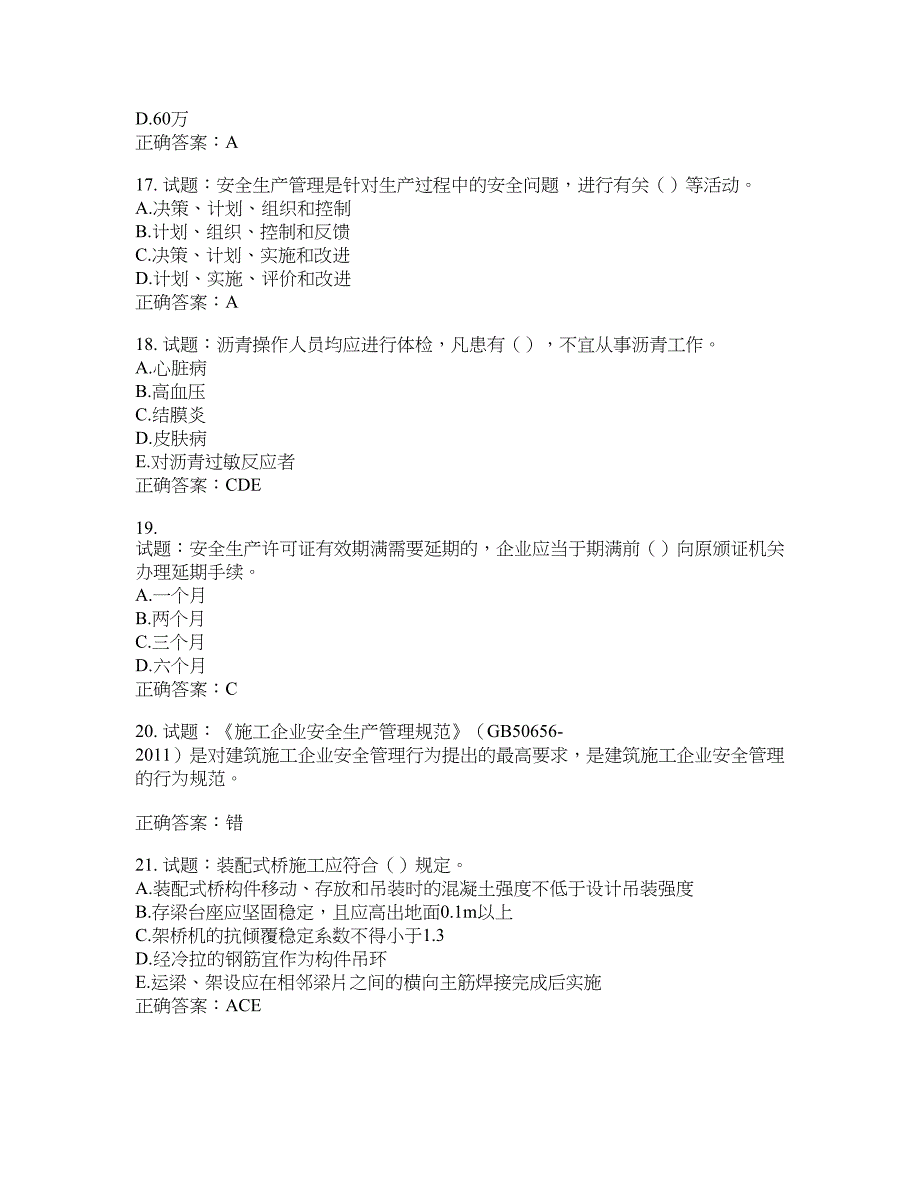 D.60万
正确答案：A

17. 试题：安全生产管理是针对生产过程中的安全问题，进行有关（ ）等活动。
A.决策、计划、组织和控制
B.计划、组织、控制和反馈
C.决策、计划、实施和改进
D.计划、实施、评价和改进
正确答案：A

18. 试题：沥青操作人员均应进行体检，凡患有（ ），不宜从事沥青工作。
A.心脏病
B.高血压
C.结膜炎
D.皮肤病
E.对沥青过敏反应者
正确答案：CDE

19.
试题：安全生产许可证有效期满需要延期的，企业应当于期满前（ ）向原颁证机关办理延期手续。
A.一个月
B.两个月
C.三个月
D.六个月
正确答案：C

20. 试题：《施工企业安全生产管理规范》（GB50656-2011）是对建筑施工企业安全管理行为提出的最高要求，是建筑施工企业安全管理的行为规范。

正确答案：错

21. 试题：装配式桥施工应符合（ ）规定。
A.装配式桥构件移动、存放和吊装时的混凝土强度不低于设计吊装强度
B.存梁台座应坚固稳定，且应高出地面0.1m以上
C.架桥机的抗倾覆稳定系数不得小于1.3
D.经冷拉的钢筋宜作为构件吊环
E.运梁、架设应在相邻梁片之间的横向主筋焊接完成后实施
正确答案：ACE